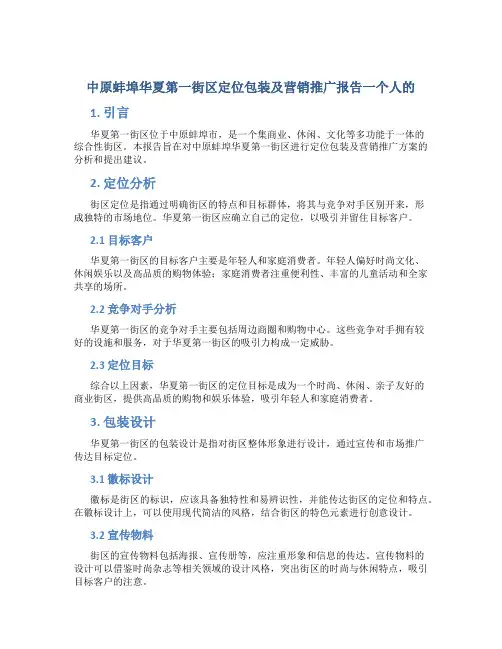 中原蚌埠华夏第一街区定位包装及营销推广报告一个人的

1. 引言

华夏第一街区位于中原蚌埠市，是一个集商业、休闲、文化等多功能于一体的综合性街区。本报告旨在对中原蚌埠华夏第一街区进行定位包装及营销推广方案的分析和提出建议。

2. 定位分析

街区定位是指通过明确街区的特点和目标群体，将其与竞争对手区别开来，形成独特的市场地位。华夏第一街区应确立自己的定位，以吸引并留住目标客户。

2.1 目标客户

华夏第一街区的目标客户主要是年轻人和家庭消费者。年轻人偏好时尚文化、休闲娱乐以及高品质的购物体验；家庭消费者注重便利性、丰富的儿童活动和全家共享的场所。

2.2 竞争对手分析

华夏第一街区的竞争对手主要包括周边商圈和购物中心。这些竞争对手拥有较好的设施和服务，对于华夏第一街区的吸引力构成一定威胁。

2.3 定位目标

综合以上因素，华夏第一街区的定位目标是成为一个时尚、休闲、亲子友好的商业街区，提供高品质的购物和娱乐体验，吸引年轻人和家庭消费者。

3. 包装设计

华夏第一街区的包装设计是指对街区整体形象进行设计，通过宣传和市场推广传达目标定位。

3.1 徽标设计

徽标是街区的标识，应该具备独特性和易辨识性，并能传达街区的定位和特点。在徽标设计上，可以使用现代简洁的风格，结合街区的特色元素进行创意设计。

3.2 宣传物料

街区的宣传物料包括海报、宣传册等，应注重形象和信息的传达。宣传物料的设计可以借鉴时尚杂志等相关领域的设计风格，突出街区的时尚与休闲特点，吸引目标客户的注意。